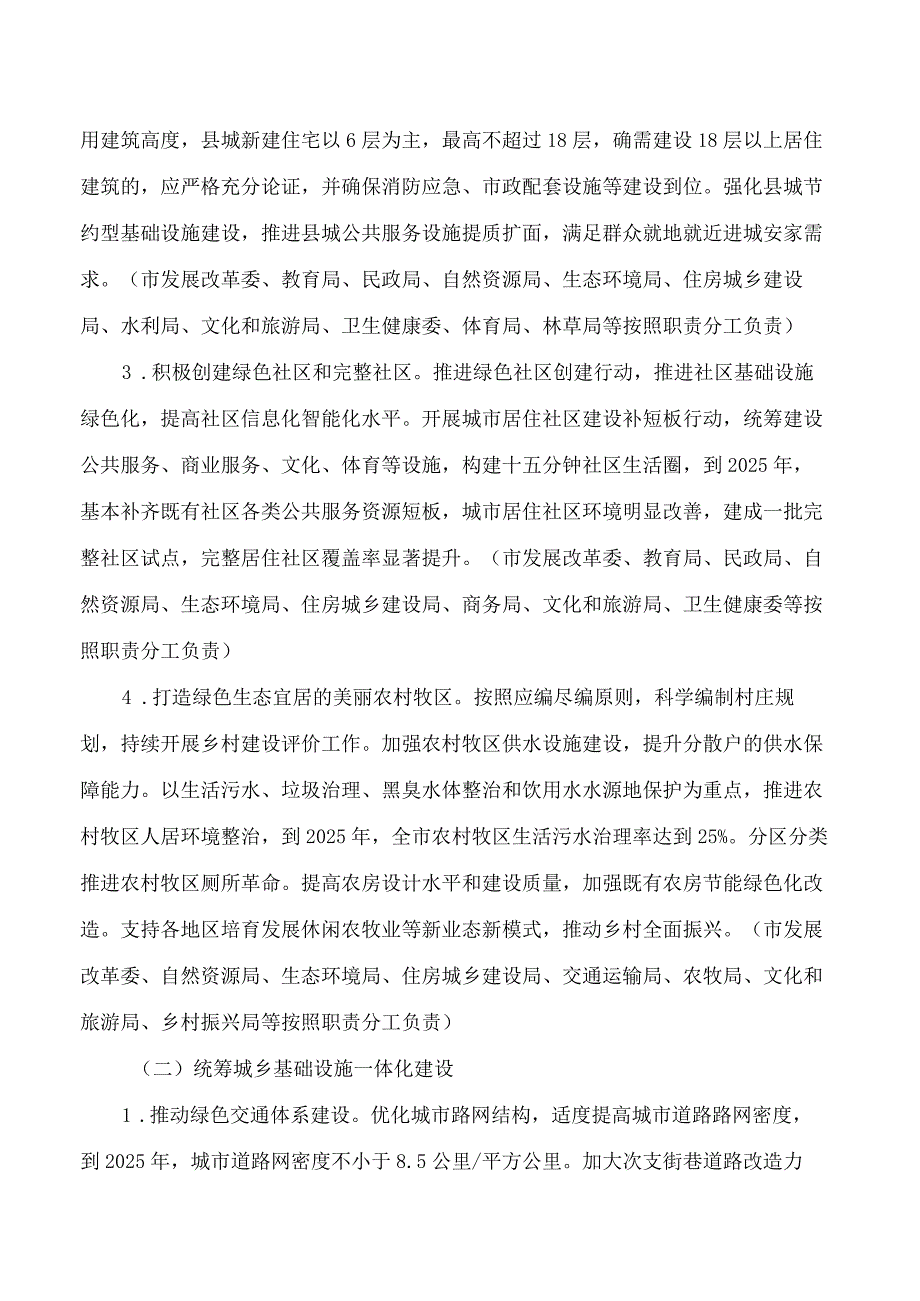 用建筑高度，县城新建住宅以6层为主，最高不超过18层，确需建设18层以上居住建筑的，应严格充分论证，并确保消防应急、市政配套设施等建设到位。强化县城节约型基础设施建设，推进县城公共服务设施提质扩面，满足群众就地就近进城安家需求。（市发展改革委、教育局、民政局、自然资源局、生态环境局、住房城乡建设局、水利局、文化和旅游局、卫生健康委、体育局、林草局等按照职责分工负责）

3．积极创建绿色社区和完整社区。推进绿色社区创建行动，推进社区基础设施绿色化，提高社区信息化智能化水平。开展城市居住社区建设补短板行动，统筹建设公共服务、商业服务、文化、体育等设施，构建十五分钟社区生活圈，到2025年，基本补齐既有社区各类公共服务资源短板，城市居住社区环境明显改善，建成一批完整社区试点，完整居住社区覆盖率显著提升。（市发展改革委、教育局、民政局、自然资源局、生态环境局、住房城乡建设局、商务局、文化和旅游局、卫生健康委等按照职责分工负责）

4．打造绿色生态宜居的美丽农村牧区。按照应编尽编原则，科学编制村庄规划，持续开展乡村建设评价工作。加强农村牧区供水设施建设，提升分散户的供水保障能力。以生活污水、垃圾治理、黑臭水体整治和饮用水水源地保护为重点，推进农村牧区人居环境整治，到2025年，全市农村牧区生活污水治理率达到25%。分区分类推进农村牧区厕所革命。提高农房设计水平和建设质量，加强既有农房节能绿色化改造。支持各地区培育发展休闲农牧业等新业态新模式，推动乡村全面振兴。（市发展改革委、自然资源局、生态环境局、住房城乡建设局、交通运输局、农牧局、文化和旅游局、乡村振兴局等按照职责分工负责）

（二）统筹城乡基础设施一体化建设

1．推动绿色交通体系建设。优化城市路网结构，适度提高城市道路路网密度，到2025年，城市道路网密度不小于8.5公里/平方公里。加大次支街巷道路改造力